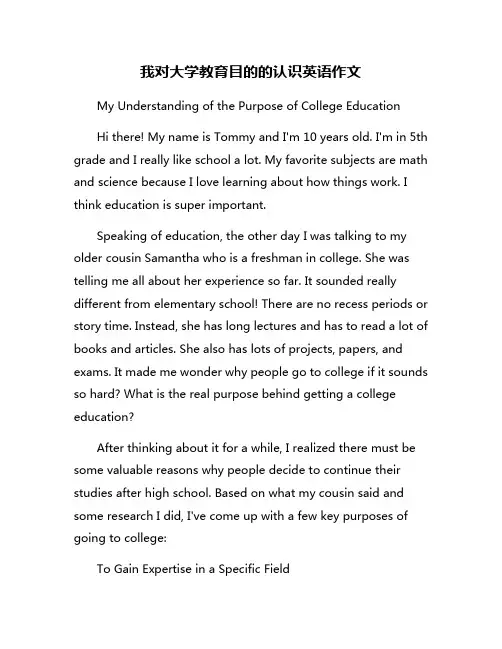 我对大学教育目的的认识英语作文

My Understanding of the Purpose of College Education

Hi there! My name is Tommy and I'm 10 years old. I'm in 5th grade and I really like school a lot. My favorite subjects are math and science because I love learning about how things work. I think education is super important.

Speaking of education, the other day I was talking to my older cousin Samantha who is a freshman in college. She was telling me all about her experience so far. It sounded really different from elementary school! There are no recess periods or story time. Instead, she has long lectures and has to read a lot of books and articles. She also has lots of projects, papers, and exams. It made me wonder why people go to college if it sounds so hard? What is the real purpose behind getting a college education?

After thinking about it for a while, I realized there must be some valuable reasons why people decide to continue their studies after high school. Based on what my cousin said and some research I did, I've come up with a few key purposes of going to college:

To Gain Expertise in a Specific Field